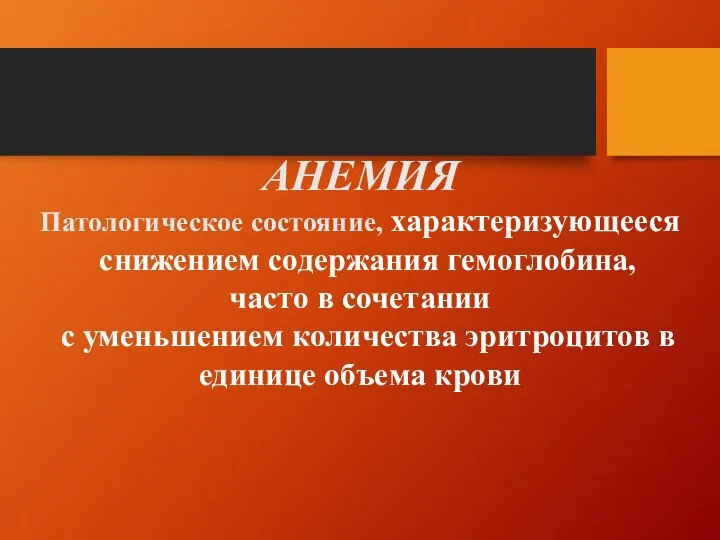 АНЕМИЯ

Патологическое состояние, характеризующееся снижением содержания гемоглобина, часто в сочетании с уменьшением количества эритроцитов в единице объема крови